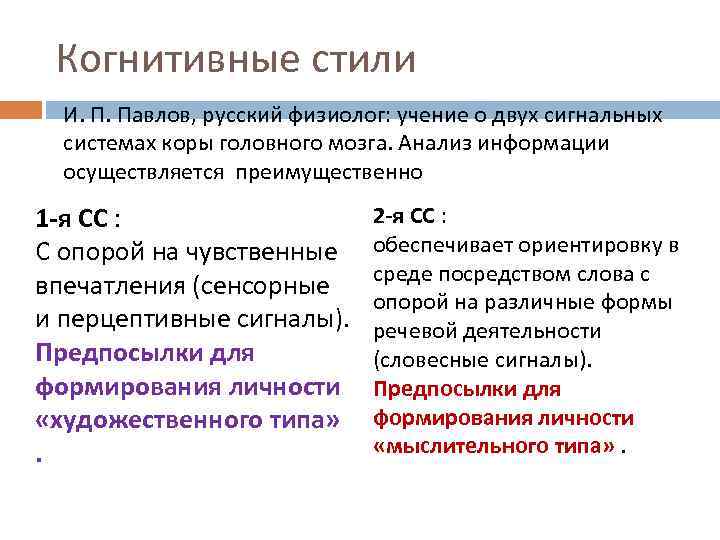 Когнитивные стили

И. П. Павлов, русский физиолог: учение о двух сигнальных системах коры головного мозга. Анализ информации осуществляется преимущественно

1-я СС :
С опорой на чувственные впечатления (сенсорные и перцептивные сигналы).
Предпосылки для формирования личности «художественного типа»
.

2-я СС :
обеспечивает ориентировку в среде посредством слова с опорой на различные формы речевой деятельности (словесные сигналы).
Предпосылки для формирования личности «мыслительного типа» .